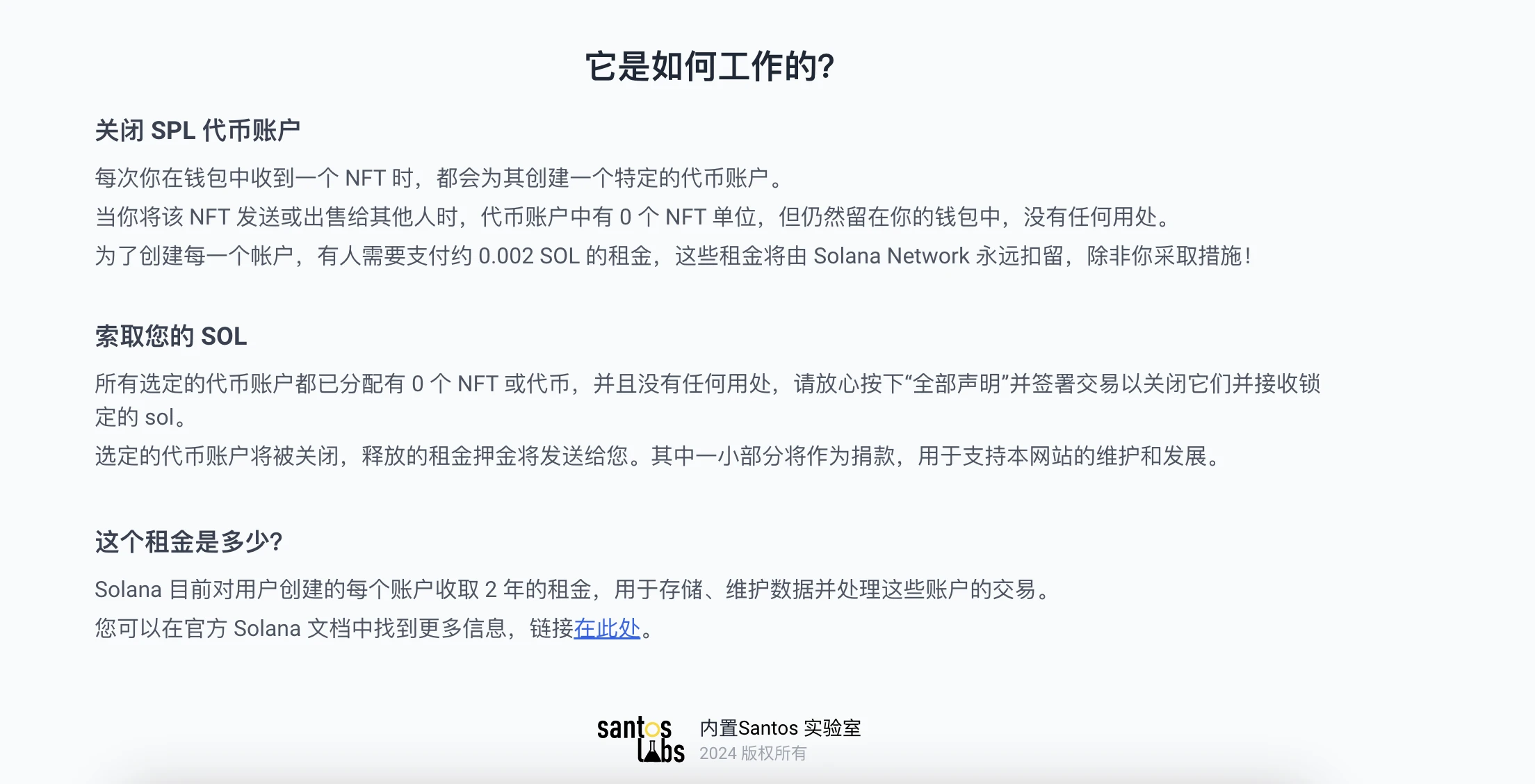 它是如何工作的?

关闭 SPL 代币账户

每次你在钱包中收到一个 NFT 时，都会为其创建一个特定的代币账户。
当你将该 NFT 发送或出售给其他人时，代币账户中有 0 个 NFT 单位，但仍然留在你的钱包中，没有任何用处。
为了创建每一个帐户，有人需要支付约 0.002 SOL 的租金，这些租金将由 Solana Network 永远扣留，除非你采取措施!

索取您的 SOL

所有选定的代币账户都已分配有 0 个 NFT 或代币，并且没有任何用处，请放心按下“全部声明”并签署交易以关闭它们并接收锁定的 sol。
选定的代币账户将被关闭，释放的租金押金将发送给您。其中一小部分将作为捐款，用于支持本网站的维护和发展。

这个租金是多少?

Solana 目前对用户创建的每个账户收取 2 年的租金，用于存储、维护数据并处理这些账户的交易。
您可以在官方 Solana 文档中找到更多信息，链接在此处。

santos labs 内置Santos 实验室
2024 版权所有